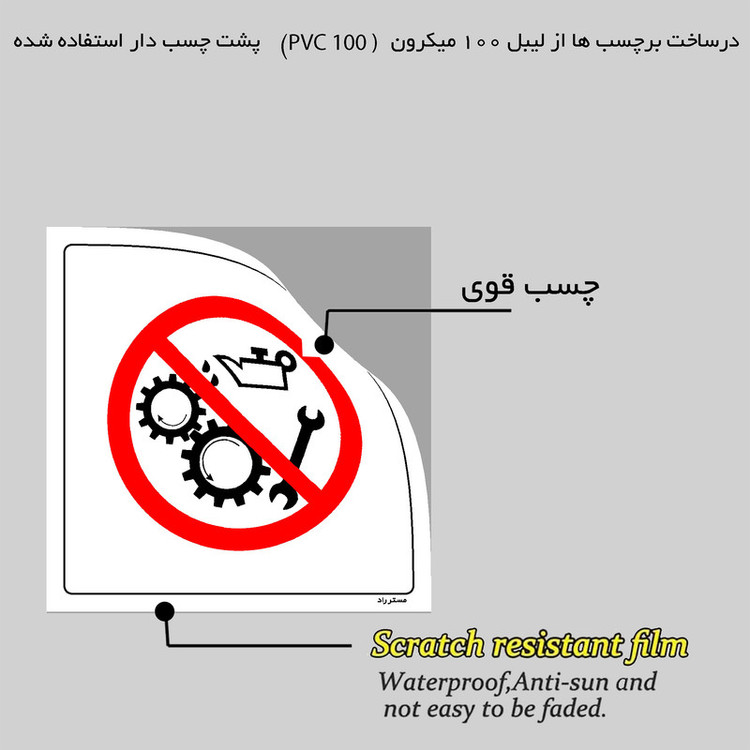 درساخت برچسب ها از لیبل ۱۰۰ میکرون ( PVC 100) پشت چسب دار استفاده شده

چسب قوی

مستر راد

Scratch resistant film

Waterproof,Anti-sun and not easy to be faded.